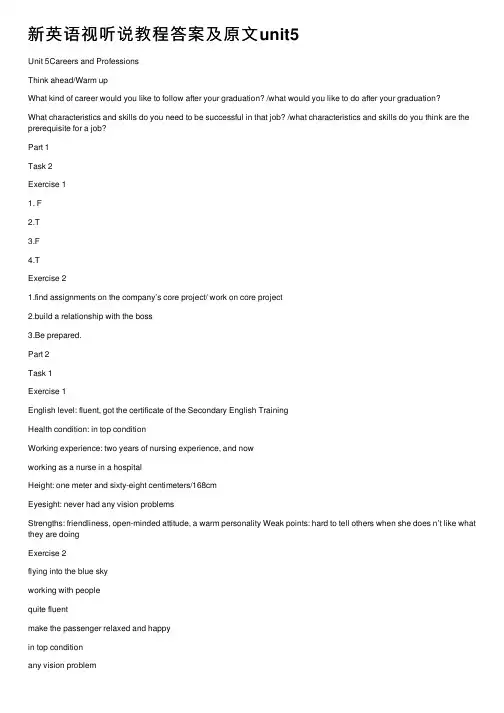 新英语视听说教程答案及原文unit5

Unit 5Careers and Professions

Think ahead/Warm up

What kind of career would you like to follow after your graduation? /what would you like to do after your graduation?

What characteristics and skills do you need to be successful in that job? /what characteristics and skills do you think are the prerequisite for a job?

Part 1

Task 2

Exercise 1

1. F

2.T

3.F

4.T

Exercise 2

1.find assignments on the company's core project/ work on core project

2.build a relationship with the boss

3.Be prepared.

Part 2

Task 1

Exercise 1

English level: fluent, got the certificate of the Secondary English Training

Health condition: in top condition

Working experience: two years of nursing experience, and now

working as a nurse in a hospital

Height: one meter and sixty-eight centimeters/168cm

Eyesight: never had any vision problems

Strengths: friendliness, open-minded attitude, a warm personality Weak points: hard to tell others when she does n't like what they are doing

Exercise 2

flying into the blue sky

working with people

quite fluent

make the passenger relaxed and happy

in top condition

any vision problem